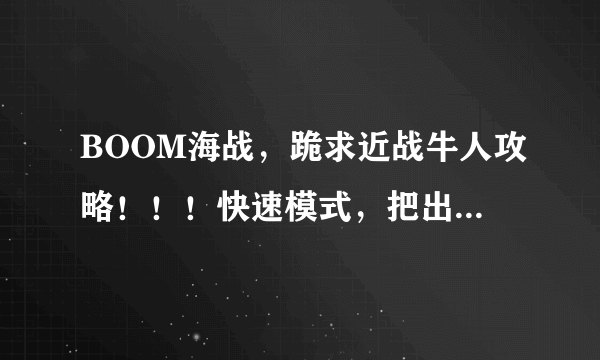 BOOM海战，跪求近战牛人攻略！！！快速模式，把出...